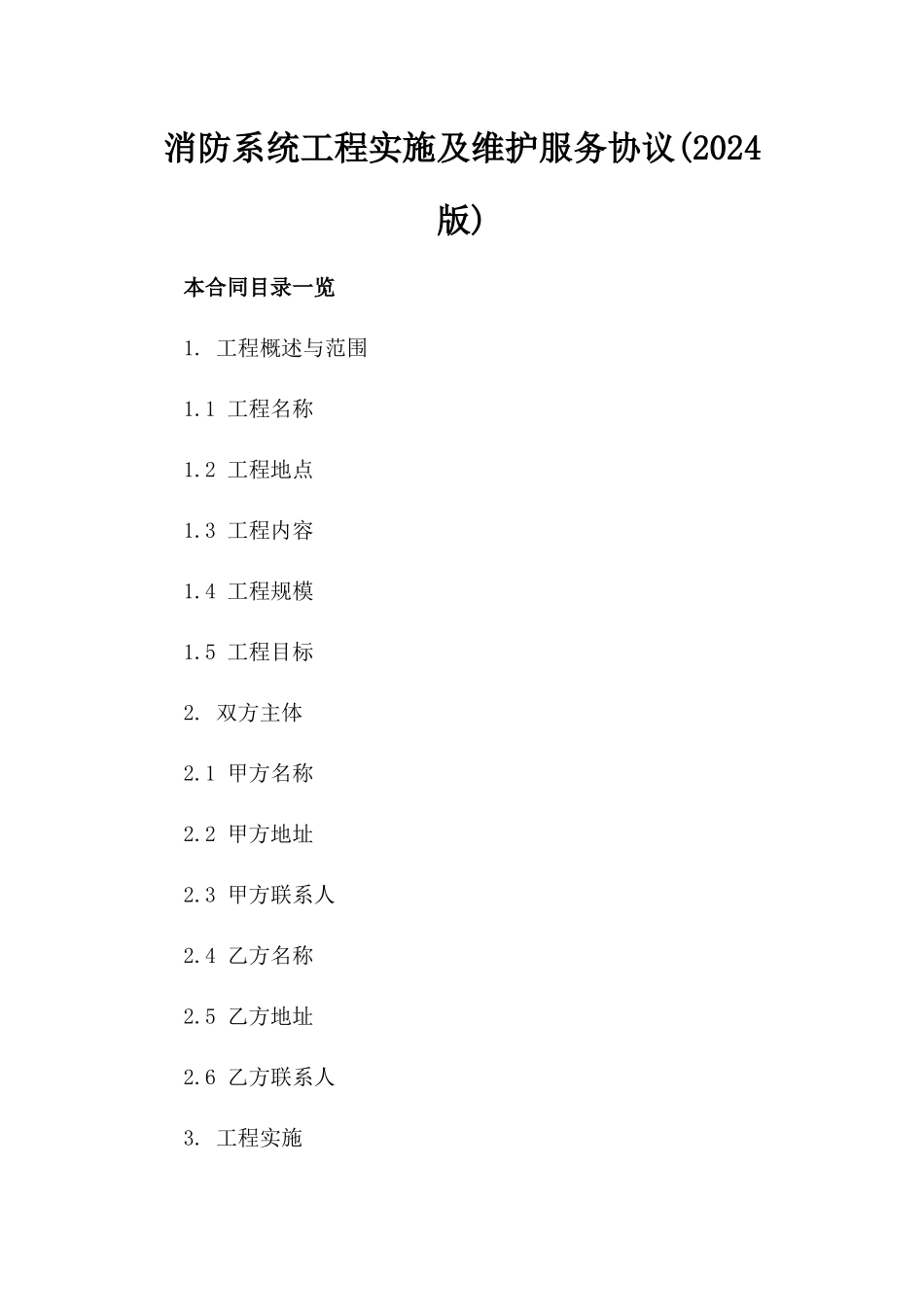 消防系统工程实施及维护服务协议(2024版)

本合同目录一览

1. 工程概述与范围

1.1 工程名称

1.2 工程地点

1.3 工程内容

1.4 工程规模

1.5 工程目标

2. 双方主体

2.1 甲方名称

2.2 甲方地址

2.3 甲方联系人

2.4 乙方名称

2.5 乙方地址

2.6 乙方联系人

3. 工程实施